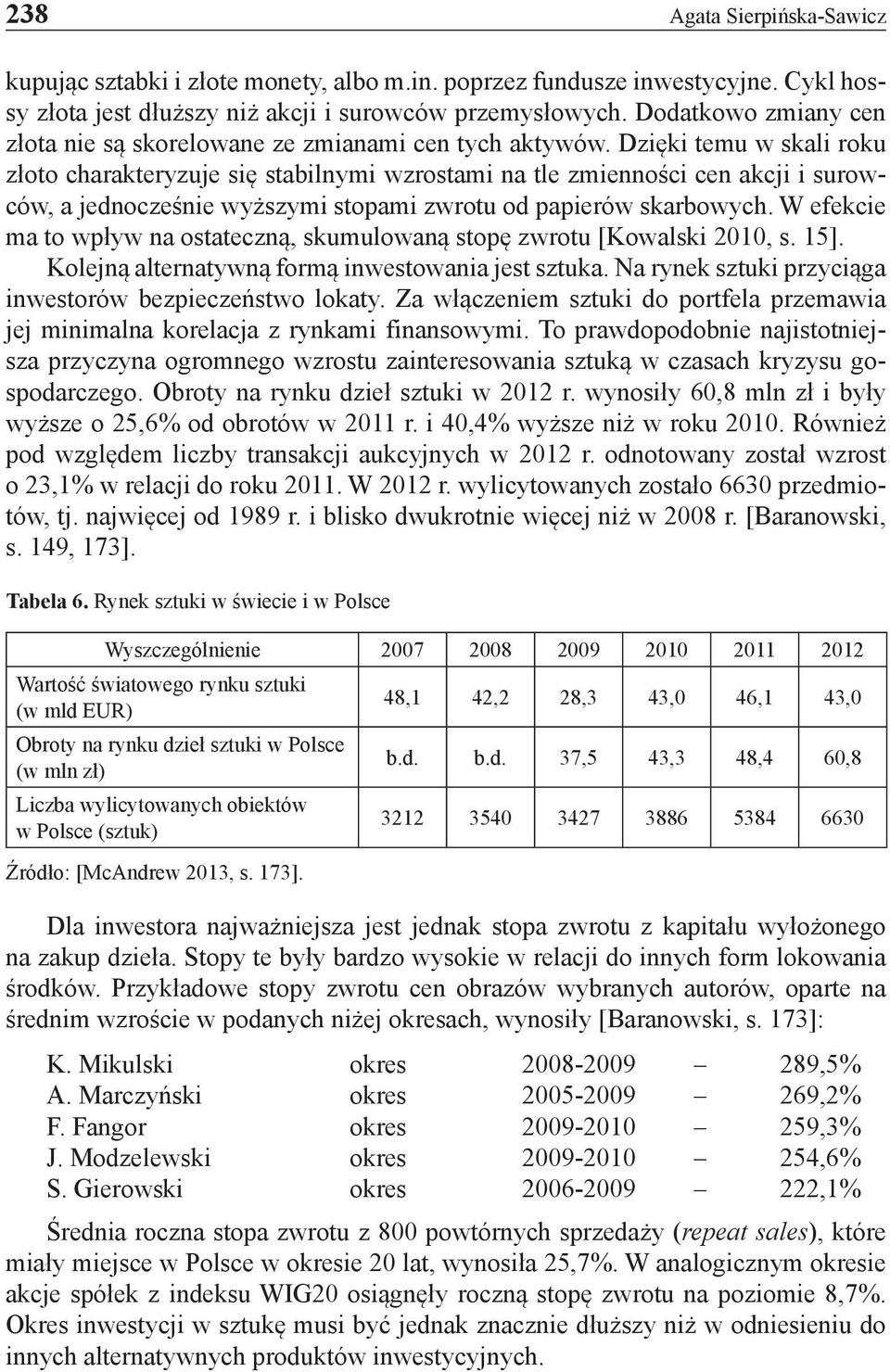 238 Agata Sierpińska-Sawicz

kupując sztabki i złote monety, albo m.in. poprzez fundusze inwestycyjne. Cykl hossy złota jest dłuższy niż akcji i surowców przemysłowych. Dodatkowo zmiany cen złota nie są skorelowane ze zmianami cen tych aktywów. Dzięki temu w skali roku złoto charakteryzuje się stabilnymi wzrostami na tle zmienności cen akcji i surowców, a jednocześnie wyższymi stopami zwrotu od papierów skarbowych. W efekcie ma to wpływ na ostateczną, skumulowaną stopę zwrotu [Kowalski 2010, s. 15].

Kolejną alternatywną formą inwestowania jest sztuka. Na rynek sztuki przyciąga inwestorów bezpieczeństwo lokaty. Za włączeniem sztuki do portfela przemawia jej minimalna korelacja z rynkami finansowymi. To prawdopodobnie najistotniejsza przyczyna ogromnego wzrostu zainteresowania sztuką w czasach kryzysu gospodarczego. Obroty na rynku dzieł sztuki w 2012 r. wynosiły 60,8 mln zł i były wyższe o 25,6% od obrotów w 2011 r. i 40,4% wyższe niż w roku 2010. Również pod względem liczby transakcji aukcyjnych w 2012 r. odnotowany został wzrost o 23,1% w relacji do roku 2011. W 2012 r. wylicytowanych zostało 6630 przedmiotów, tj. najwięcej od 1989 r. i blisko dwukrotnie więcej niż w 2008 r. [Baranowski, s. 149, 173].

Tabela 6. Rynek sztuki w świecie i w Polsce

| Wyszczególnienie | 2007 | 2008 | 2009 | 2010 | 2011 | 2012 |
|---|---|---|---|---|---|---|
| Wartość światowego rynku sztuki (w mld EUR) | 48,1 | 42,2 | 28,3 | 43,0 | 46,1 | 43,0 |
| Obroty na rynku dzieł sztuki w Polsce (w mln zł) | b.d. | b.d. | 37,5 | 43,3 | 48,4 | 60,8 |
| Liczba wylicytowanych obiektów w Polsce (sztuk) | 3212 | 3540 | 3427 | 3886 | 5384 | 6630 |

Źródło: [McAndrew 2013, s. 173].

Dla inwestora najważniejsza jest jednak stopa zwrotu z kapitału wyłożonego na zakup dzieła. Stopy te były bardzo wysokie w relacji do innych form lokowania środków. Przykładowe stopy zwrotu cen obrazów wybranych autorów, oparte na średnim wzroście w podanych niżej okresach, wynosiły [Baranowski, s. 173]:

K. Mikulski okres 2008-2009 – 289,5%
A. Marczyński okres 2005-2009 – 269,2%
F. Fangor okres 2009-2010 – 259,3%
J. Modzelewski okres 2009-2010 – 254,6%
S. Gierowski okres 2006-2009 – 222,1%

Średnia roczna stopa zwrotu z 800 powtórnych sprzedaży (repeat sales), które miały miejsce w Polsce w okresie 20 lat, wynosiła 25,7%. W analogicznym okresie akcje spółek z indeksu WIG20 osiągnęły roczną stopę zwrotu na poziomie 8,7%. Okres inwestycji w sztukę musi być jednak znacznie dłuższy niż w odniesieniu do innych alternatywnych produktów inwestycyjnych.